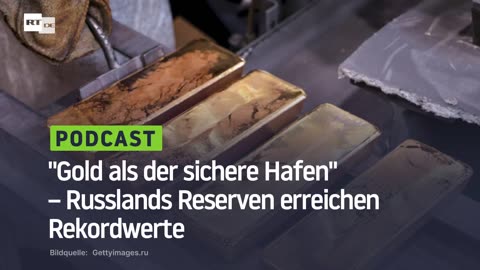 RT DE

PODCAST

"Gold als der sichere Hafen" – Russlands Reserven erreichen Rekordwerte

Bildquelle: Gettyimages.ru